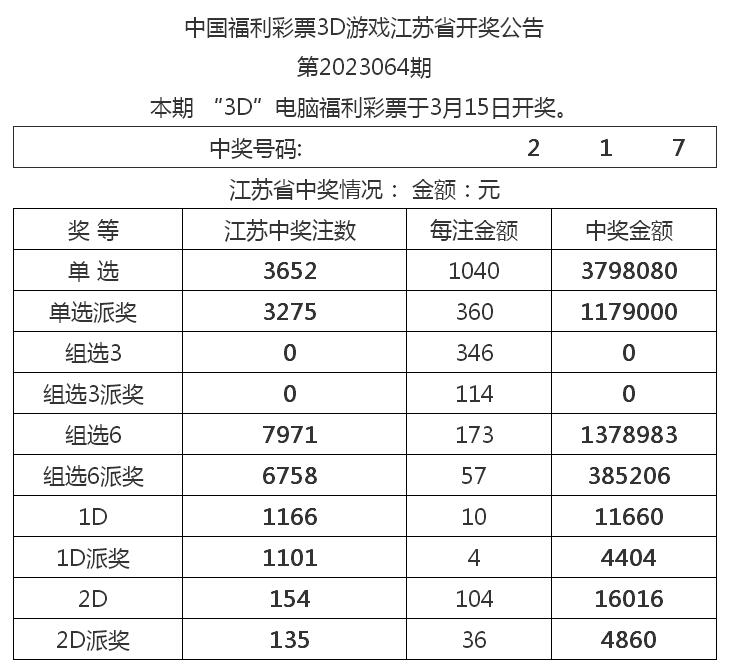 中国福利彩票3D游戏江苏省开奖公告

第2023064期

本期 “3D”电脑福利彩票于3月15日开奖。

中奖号码: 2 1 7

江苏省中奖情况： 金额：元

| 奖 等 | 江苏中奖注数 | 每注金额 | 中奖金额 |
|---|---|---|---|
| 单 选 | 3652 | 1040 | 3798080 |
| 单选派奖 | 3275 | 360 | 1179000 |
| 组选3 | 0 | 346 | 0 |
| 组选3派奖 | 0 | 114 | 0 |
| 组选6 | 7971 | 173 | 1378983 |
| 组选6派奖 | 6758 | 57 | 385206 |
| 1D | 1166 | 10 | 11660 |
| 1D派奖 | 1101 | 4 | 4404 |
| 2D | 154 | 104 | 16016 |
| 2D派奖 | 135 | 36 | 4860 |